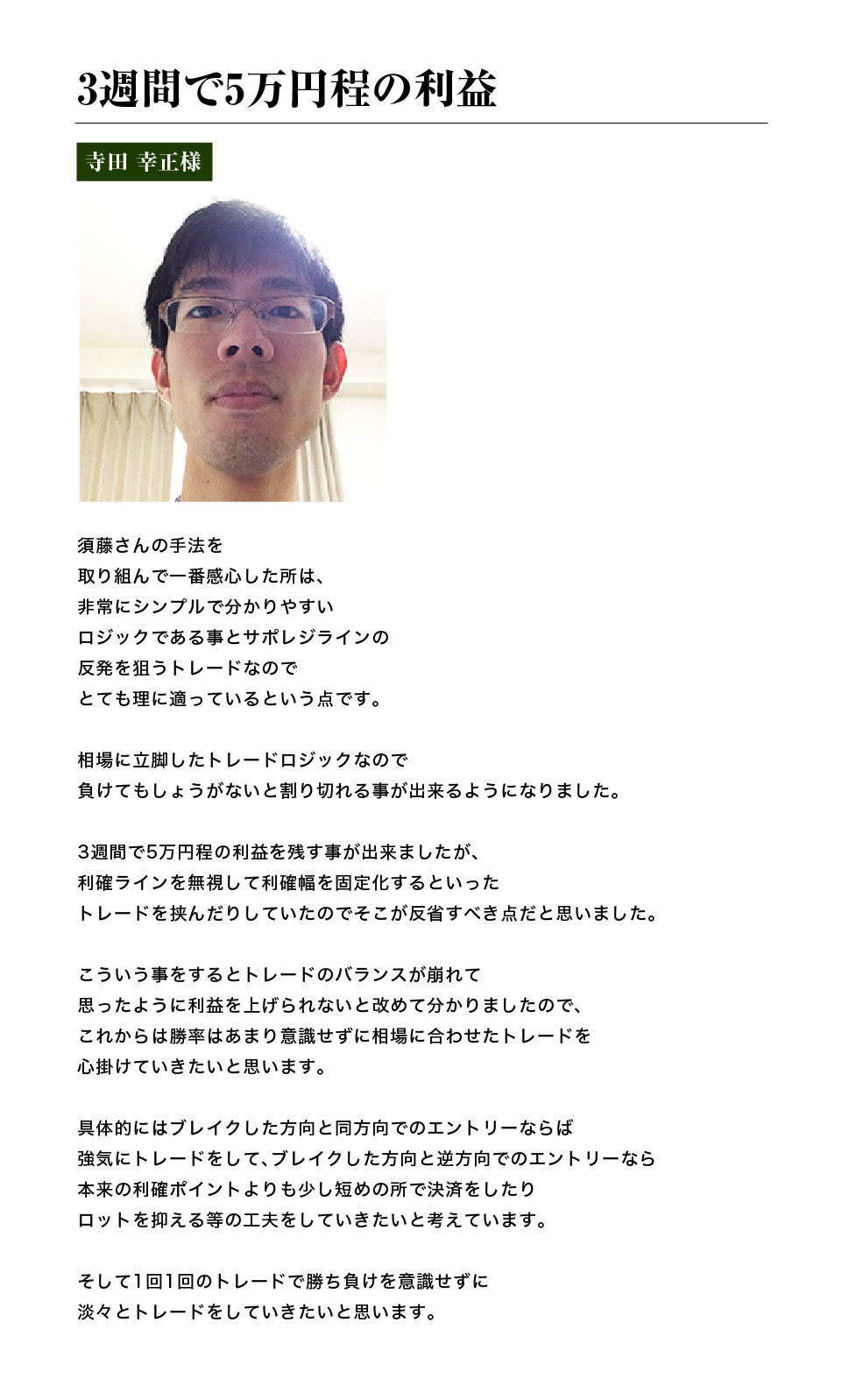 3週間で5万円程の利益

寺田 幸正様

須藤さんの手法を
取り組んで一番感心した所は、
非常にシンプルで分かりやすい
ロジックである事とサポレジラインの
反発を狙うトレードなので
とても理に適っているという点です。

相場に立脚したトレードロジックなので
負けてもしょうがないと割り切れる事が出来るようになりました。

3週間で5万円程の利益を残す事が出来ましたが、
利確ラインを無視して利確幅を固定化するといった
トレードを挟んだりしていたのでそこが反省すべき点だと思いました。

こういう事をするとトレードのバランスが崩れて
思ったように利益を上げられないと改めて分かりましたので、
これからは勝率はあまり意識せずに相場に合わせたトレードを
心掛けていきたいと思います。

具体的にはブレイクした方向と同方向でのエントリーならば
強気にトレードをして、ブレイクした方向と逆方向でのエントリーなら
本来の利確ポイントよりも少し短めの所で決済をしたり
ロットを抑える等の工夫をしていきたいと考えています。

そして1回1回のトレードで勝ち負けを意識せずに
淡々とトレードをしていきたいと思います。